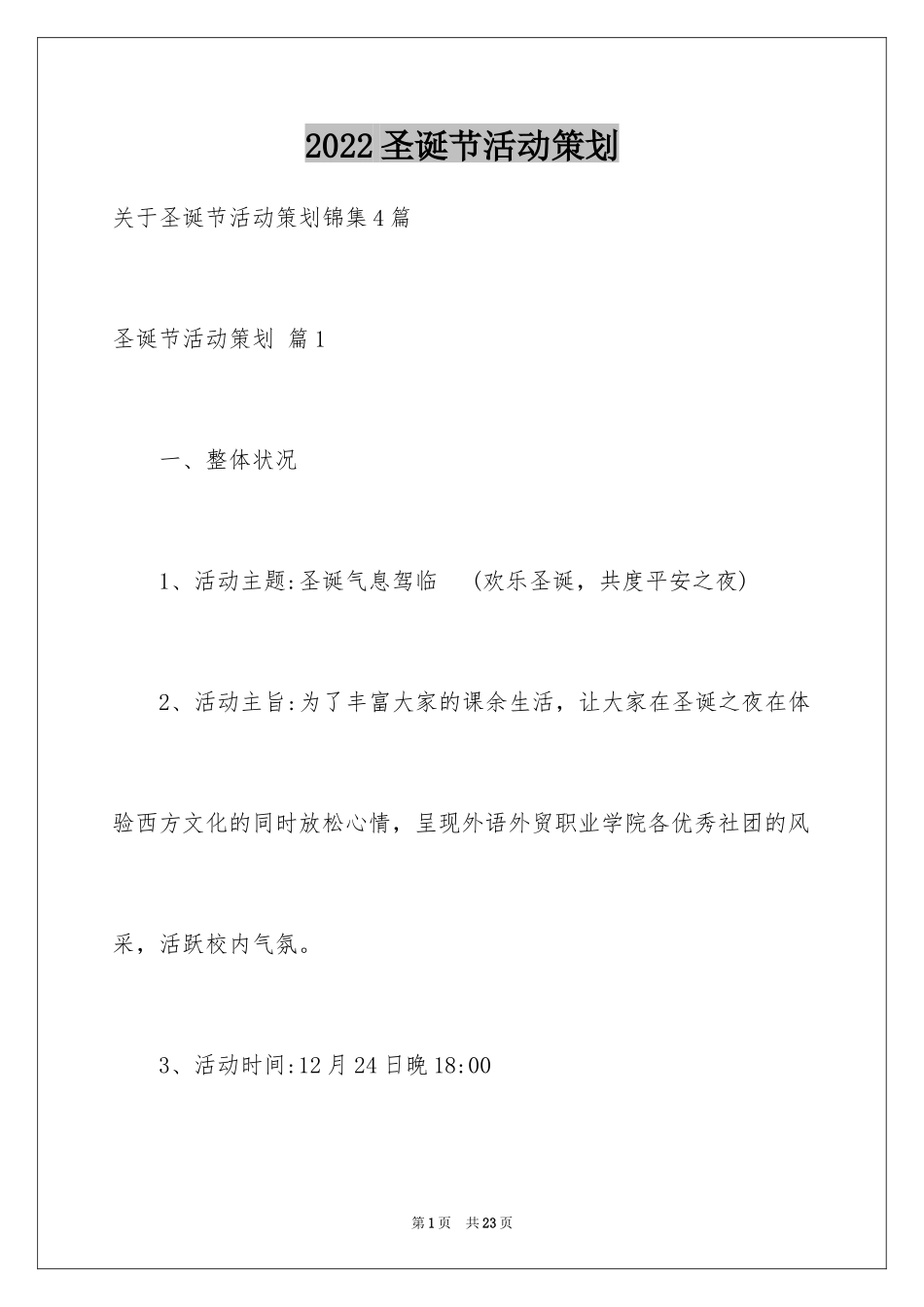 2022圣诞节活动策划

关于圣诞节活动策划锦集4篇

圣诞节活动策划 篇1

一、整体状况

1、活动主题:圣诞气息驾临 （欢乐圣诞，共度平安之夜）

2、活动主旨:为了丰富大家的课余生活，让大家在圣诞之夜在体验西方文化的同时放松心情，呈现外语外贸职业学院各优秀社团的风采，活跃校内气氛。

3、活动时间:12月24日晚18:00

第1页 共23页